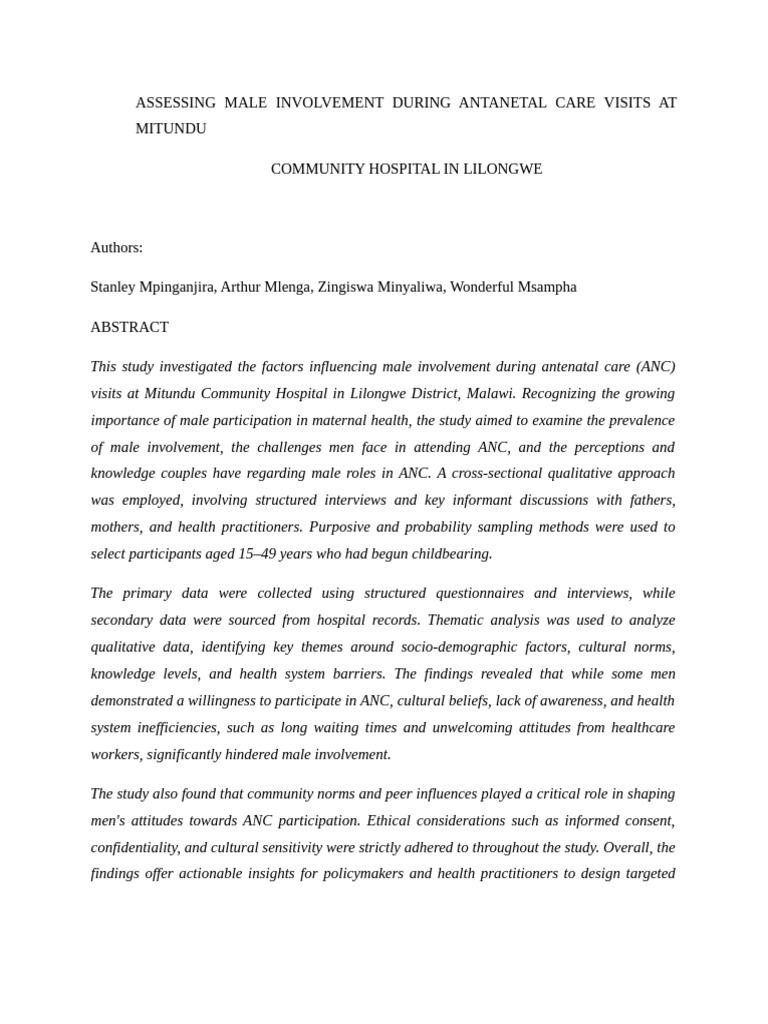 ASSESSING MALE INVOLVEMENT DURING ANTANETAL CARE VISITS AT MITUNDU

COMMUNITY HOSPITAL IN LILONGWE

Authors:

Stanley Mpinganjira, Arthur Mlenga, Zingiswa Minyaliwa, Wonderful Msampha

ABSTRACT

This study investigated the factors influencing male involvement during antenatal care (ANC) visits at Mitundu Community Hospital in Lilongwe District, Malawi. Recognizing the growing importance of male participation in maternal health, the study aimed to examine the prevalence of male involvement, the challenges men face in attending ANC, and the perceptions and knowledge couples have regarding male roles in ANC. A cross-sectional qualitative approach was employed, involving structured interviews and key informant discussions with fathers, mothers, and health practitioners. Purposive and probability sampling methods were used to select participants aged 15–49 years who had begun childbearing.

The primary data were collected using structured questionnaires and interviews, while secondary data were sourced from hospital records. Thematic analysis was used to analyze qualitative data, identifying key themes around socio-demographic factors, cultural norms, knowledge levels, and health system barriers. The findings revealed that while some men demonstrated a willingness to participate in ANC, cultural beliefs, lack of awareness, and health system inefficiencies, such as long waiting times and unwelcoming attitudes from healthcare workers, significantly hindered male involvement.

The study also found that community norms and peer influences played a critical role in shaping men's attitudes towards ANC participation. Ethical considerations such as informed consent, confidentiality, and cultural sensitivity were strictly adhered to throughout the study. Overall, the findings offer actionable insights for policymakers and health practitioners to design targeted